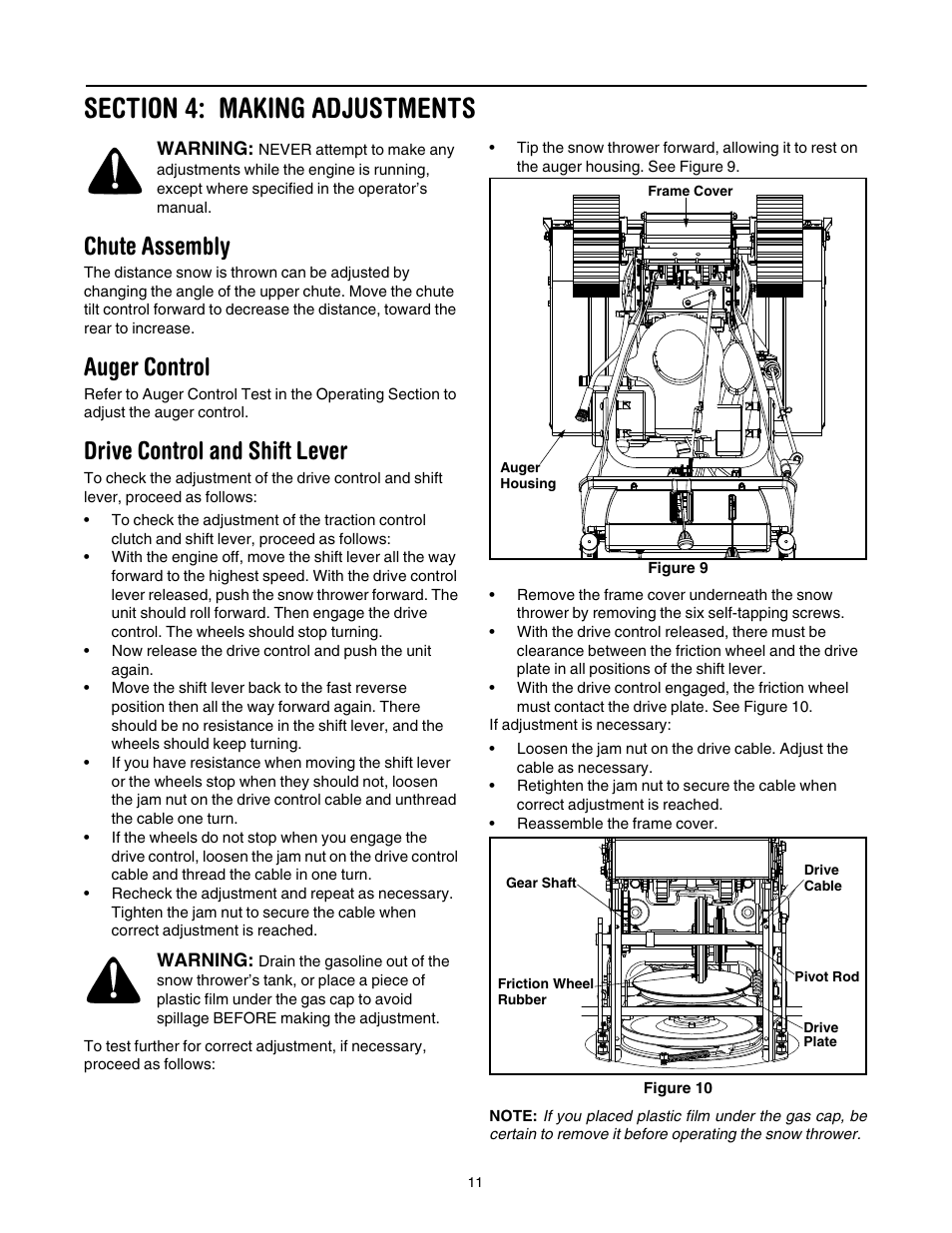 SECTION 4: MAKING ADJUSTMENTS

WARNING: NEVER attempt to make any adjustments while the engine is running, except where specified in the operator's manual.

Chute Assembly

The distance snow is thrown can be adjusted by changing the angle of the upper chute. Move the chute tilt control forward to decrease the distance, toward the rear to increase.

Auger Control

Refer to Auger Control Test in the Operating Section to adjust the auger control.

Drive Control and Shift Lever

To check the adjustment of the drive control and shift lever, proceed as follows:

• To check the adjustment of the traction control clutch and shift lever, proceed as follows:
• With the engine off, move the shift lever all the way forward to the highest speed. With the drive control lever released, push the snow thrower forward. The unit should roll forward. Then engage the drive control. The wheels should stop turning.
• Now release the drive control and push the unit again.
• Move the shift lever back to the fast reverse position then all the way forward again. There should be no resistance in the shift lever, and the wheels should keep turning.
• If you have resistance when moving the shift lever or the wheels stop when they should not, loosen the jam nut on the drive control cable and unthread the cable one turn.
• If the wheels do not stop when you engage the drive control, loosen the jam nut on the drive control cable and thread the cable in one turn.
• Recheck the adjustment and repeat as necessary. Tighten the jam nut to secure the cable when correct adjustment is reached.

WARNING: Drain the gasoline out of the snow thrower's tank, or place a piece of plastic film under the gas cap to avoid spillage BEFORE making the adjustment.

To test further for correct adjustment, if necessary, proceed as follows:

• Tip the snow thrower forward, allowing it to rest on the auger housing. See Figure 9.

Frame Cover
Auger Housing
Figure 9

• Remove the frame cover underneath the snow thrower by removing the six self-tapping screws.
• With the drive control released, there must be clearance between the friction wheel and the drive plate in all positions of the shift lever.
• With the drive control engaged, the friction wheel must contact the drive plate. See Figure 10.

If adjustment is necessary:

• Loosen the jam nut on the drive cable. Adjust the cable as necessary.
• Retighten the jam nut to secure the cable when correct adjustment is reached.
• Reassemble the frame cover.

Gear Shaft
Drive Cable
Friction Wheel Rubber
Pivot Rod
Drive Plate
Figure 10

NOTE: If you placed plastic film under the gas cap, be certain to remove it before operating the snow thrower.

11